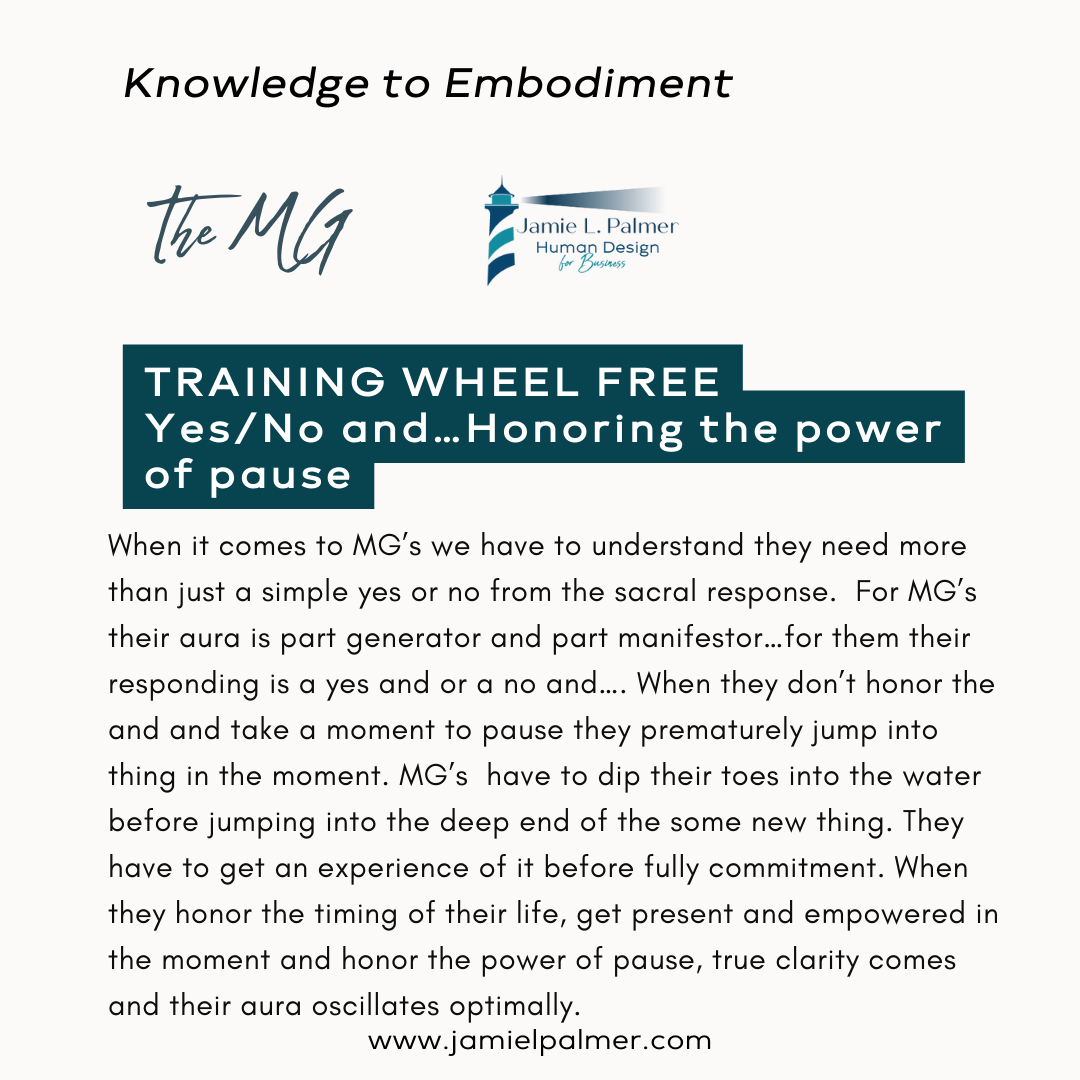 Knowledge to Embodiment

The MG

Jamie L. Palmer
Human Design
for Business

TRAINING WHEEL FREE
Yes/No and…Honoring the power of pause

When it comes to MG's we have to understand they need more than just a simple yes or no from the sacral response. For MG's their aura is part generator and part manifestor…for them their responding is a yes and or a no and…. When they don't honor the and and take a moment to pause they prematurely jump into thing in the moment. MG's have to dip their toes into the water before jumping into the deep end of the some new thing. They have to get an experience of it before fully commitment. When they honor the timing of their life, get present and empowered in the moment and honor the power of pause, true clarity comes and their aura oscillates optimally.

www.jamielpalmer.com